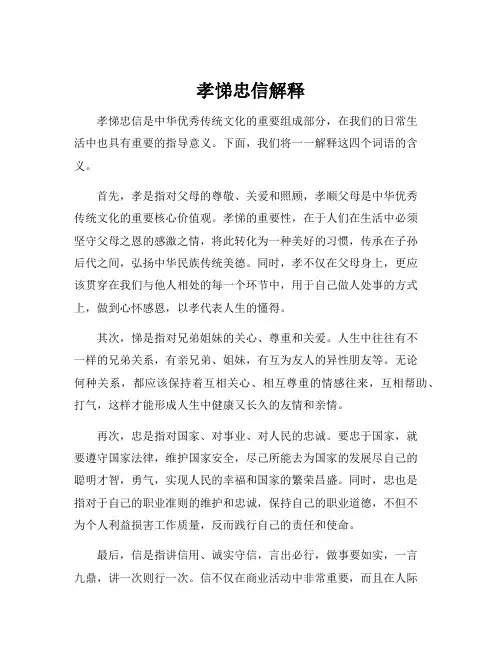 孝悌忠信解释

孝悌忠信是中华优秀传统文化的重要组成部分，在我们的日常生活中也具有重要的指导意义。下面，我们将一一解释这四个词语的含义。

首先，孝是指对父母的尊敬、关爱和照顾，孝顺父母是中华优秀传统文化的重要核心价值观。孝悌的重要性，在于人们在生活中必须坚守父母之恩的感激之情，将此转化为一种美好的习惯，传承在子孙后代之间，弘扬中华民族传统美德。同时，孝不仅在父母身上，更应该贯穿在我们与他人相处的每一个环节中，用于自己做人处事的方式上，做到心怀感恩，以孝代表人生的懂得。

其次，悌是指对兄弟姐妹的关心、尊重和关爱。人生中往往有不一样的兄弟关系，有亲兄弟、姐妹，有互为友人的异性朋友等。无论何种关系，都应该保持着互相关心、相互尊重的情感往来，互相帮助、打气，这样才能形成人生中健康又长久的友情和亲情。

再次，忠是指对国家、对事业、对人民的忠诚。要忠于国家，就要遵守国家法律，维护国家安全，尽己所能去为国家的发展尽自己的聪明才智，勇气，实现人民的幸福和国家的繁荣昌盛。同时，忠也是指对于自己的职业准则的维护和忠诚，保持自己的职业道德，不但不为个人利益损害工作质量，反而践行自己的责任和使命。

最后，信是指讲信用、诚实守信，言出必行，做事要如实，一言九鼎，讲一次则行一次。信不仅在商业活动中非常重要，而且在人际